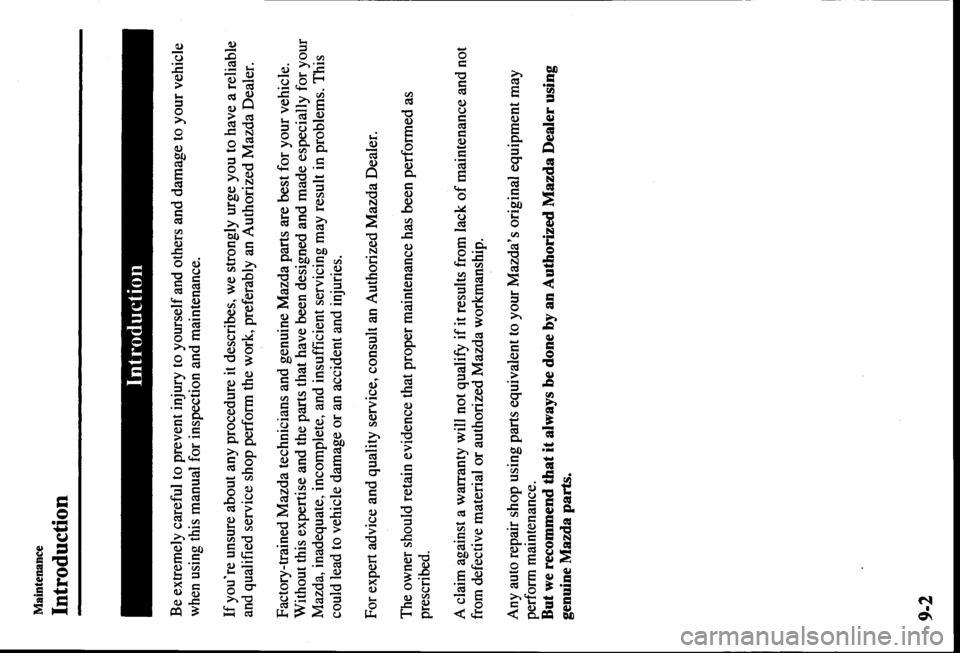 Maintenance

Introduction

Introduction

Be extremely careful to prevent injury to yourself and others and damage to your vehicle when using this manual for inspection and maintenance.

If you're unsure about any procedure it describes, we strongly urge you to have a reliable and qualified service shop perform the work, preferably an Authorized Mazda Dealer.

Factory-trained Mazda technicians and genuine Mazda parts are best for your vehicle. Without this expertise and the parts that have been designed and made especially for your Mazda, inadequate, incomplete, and insufficient servicing may result in problems. This could lead to vehicle damage or an accident and injuries.

For expert advice and quality service, consult an Authorized Mazda Dealer.

The owner should retain evidence that proper maintenance has been performed as prescribed.

A claim against a warranty will not qualify if it results from lack of maintenance and not from defective material or authorized Mazda workmanship.

Any auto repair shop using parts equivalent to your Mazda's original equipment may perform maintenance.
But we recommend that it always be done by an Authorized Mazda Dealer using genuine Mazda parts.

9-2

carmanualsonline.info